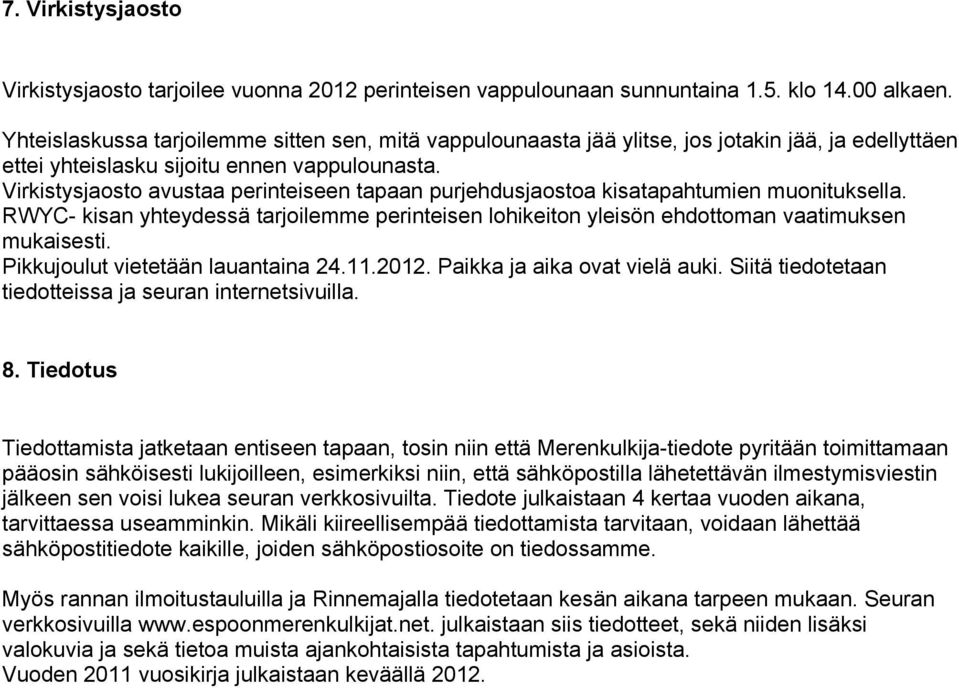 7. Virkistysjaosto

Virkistysjaosto tarjoilee vuonna 2012 perinteisen vappulounaan sunnuntaina 1.5. klo 14.00 alkaen.
Yhteislaskussa tarjoilemme sitten sen, mitä vappulounaasta jää ylitse, jos jotakin jää, ja edellyttäen ettei yhteislasku sijoitu ennen vappulounasta.
Virkistysjaosto avustaa perinteiseen tapaan purjehdusjaostoa kisatapahtumien muonituksella.
RWYC- kisan yhteydessä tarjoilemme perinteisen lohikeiton yleisön ehdottoman vaatimuksen mukaisesti.
Pikkujoulut vietetään lauantaina 24.11.2012. Paikka ja aika ovat vielä auki. Siitä tiedotetaan tiedotteissa ja seuran internetsivuilla.

8. Tiedotus

Tiedottamista jatketaan entiseen tapaan, tosin niin että Merenkulkija-tiedote pyritään toimittamaan pääosin sähköisesti lukijoilleen, esimerkiksi niin, että sähköpostilla lähetettävän ilmestymisviestin jälkeen sen voisi lukea seuran verkkosivuilta. Tiedote julkaistaan 4 kertaa vuoden aikana, tarvittaessa useamminkin. Mikäli kiireellisempää tiedottamista tarvitaan, voidaan lähettää sähköpostitiedote kaikille, joiden sähköpostiosoite on tiedossamme.

Myös rannan ilmoitustauluilla ja Rinnemajalla tiedotetaan kesän aikana tarpeen mukaan. Seuran verkkosivuilla www.espoonmerenkulkijat.net. julkaistaan siis tiedotteet, sekä niiden lisäksi valokuvia ja sekä tietoa muista ajankohtaisista tapahtumista ja asioista.
Vuoden 2011 vuosikirja julkaistaan keväällä 2012.